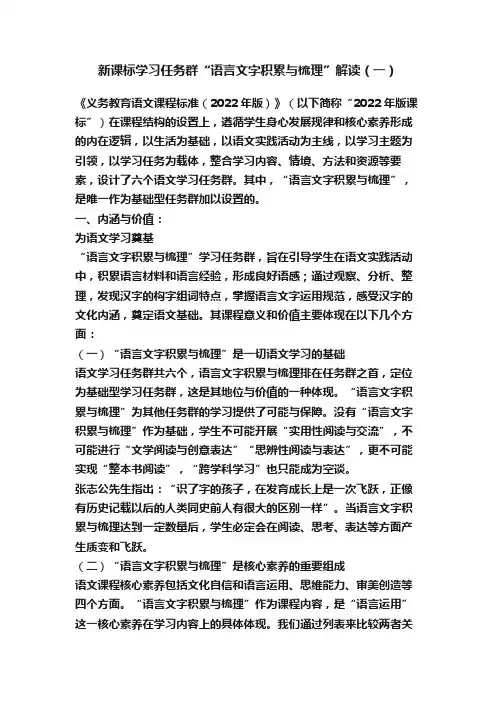 新课标学习任务群“语言文字积累与梳理”解读（一）

《义务教育语文课程标准（2022年版）》（以下简称“2022年版课标”）在课程结构的设置上，遵循学生身心发展规律和核心素养形成的内在逻辑，以生活为基础，以语文实践活动为主线，以学习主题为引领，以学习任务为载体，整合学习内容、情境、方法和资源等要素，设计了六个语文学习任务群。其中，“语言文字积累与梳理”，是唯一作为基础型任务群加以设置的。

一、内涵与价值：

为语文学习奠基

“语言文字积累与梳理”学习任务群，旨在引导学生在语文实践活动中，积累语言材料和语言经验，形成良好语感；通过观察、分析、整理，发现汉字的构字组词特点，掌握语言文字运用规范，感受汉字的文化内涵，奠定语文基础。其课程意义和价值主要体现在以下几个方面：

（一）“语言文字积累与梳理”是一切语文学习的基础

语文学习任务群共六个，语言文字积累与梳理排在任务群之首，定位为基础型学习任务群，这是其地位与价值的一种体现。“语言文字积累与梳理”为其他任务群的学习提供了可能与保障。没有“语言文字积累与梳理”作为基础，学生不可能开展“实用性阅读与交流”，不可能进行“文学阅读与创意表达”“思辨性阅读与表达”，更不可能实现“整本书阅读”，“跨学科学习”也只能成为空谈。

张志公先生指出：“识了字的孩子，在发育成长上是一次飞跃，正像有历史记载以后的人类同史前人有很大的区别一样”。当语言文字积累与梳理达到一定数量后，学生必定会在阅读、思考、表达等方面产生质变和飞跃。

（二）“语言文字积累与梳理”是核心素养的重要组成

语文课程核心素养包括文化自信和语言运用、思维能力、审美创造等四个方面。“语言文字积累与梳理”作为课程内容，是“语言运用”这一核心素养在学习内容上的具体体现。我们通过列表来比较两者关